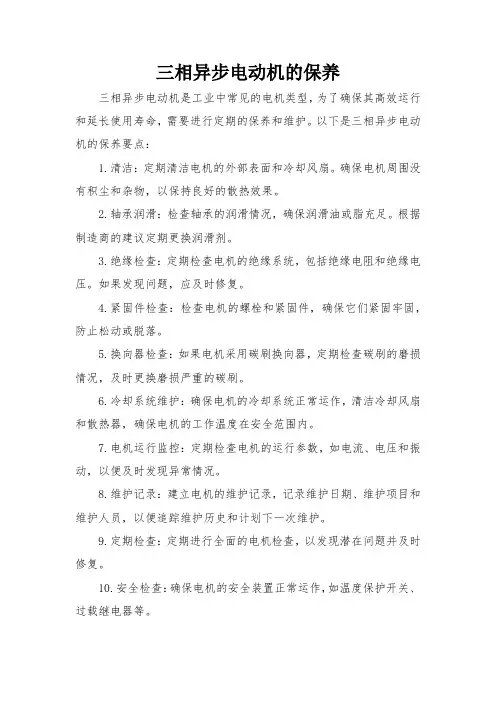 三相异步电动机的保养

三相异步电动机是工业中常见的电机类型，为了确保其高效运行和延长使用寿命，需要进行定期的保养和维护。以下是三相异步电动机的保养要点：

1. 清洁：定期清洁电机的外部表面和冷却风扇。确保电机周围没有积尘和杂物，以保持良好的散热效果。

2. 轴承润滑：检查轴承的润滑情况，确保润滑油或脂充足。根据制造商的建议定期更换润滑剂。

3. 绝缘检查：定期检查电机的绝缘系统，包括绝缘电阻和绝缘电压。如果发现问题，应及时修复。

4. 紧固件检查：检查电机的螺栓和紧固件，确保它们紧固牢固，防止松动或脱落。

5. 换向器检查：如果电机采用碳刷换向器，定期检查碳刷的磨损情况，及时更换磨损严重的碳刷。

6. 冷却系统维护：确保电机的冷却系统正常运作，清洁冷却风扇和散热器，确保电机的工作温度在安全范围内。

7. 电机运行监控：定期检查电机的运行参数，如电流、电压和振动，以便及时发现异常情况。

8. 维护记录：建立电机的维护记录，记录维护日期、维护项目和维护人员，以便追踪维护历史和计划下一次维护。

9. 定期检查：定期进行全面的电机检查，以发现潜在问题并及时修复。

10. 安全检查：确保电机的安全装置正常运作，如温度保护开关、过载继电器等。